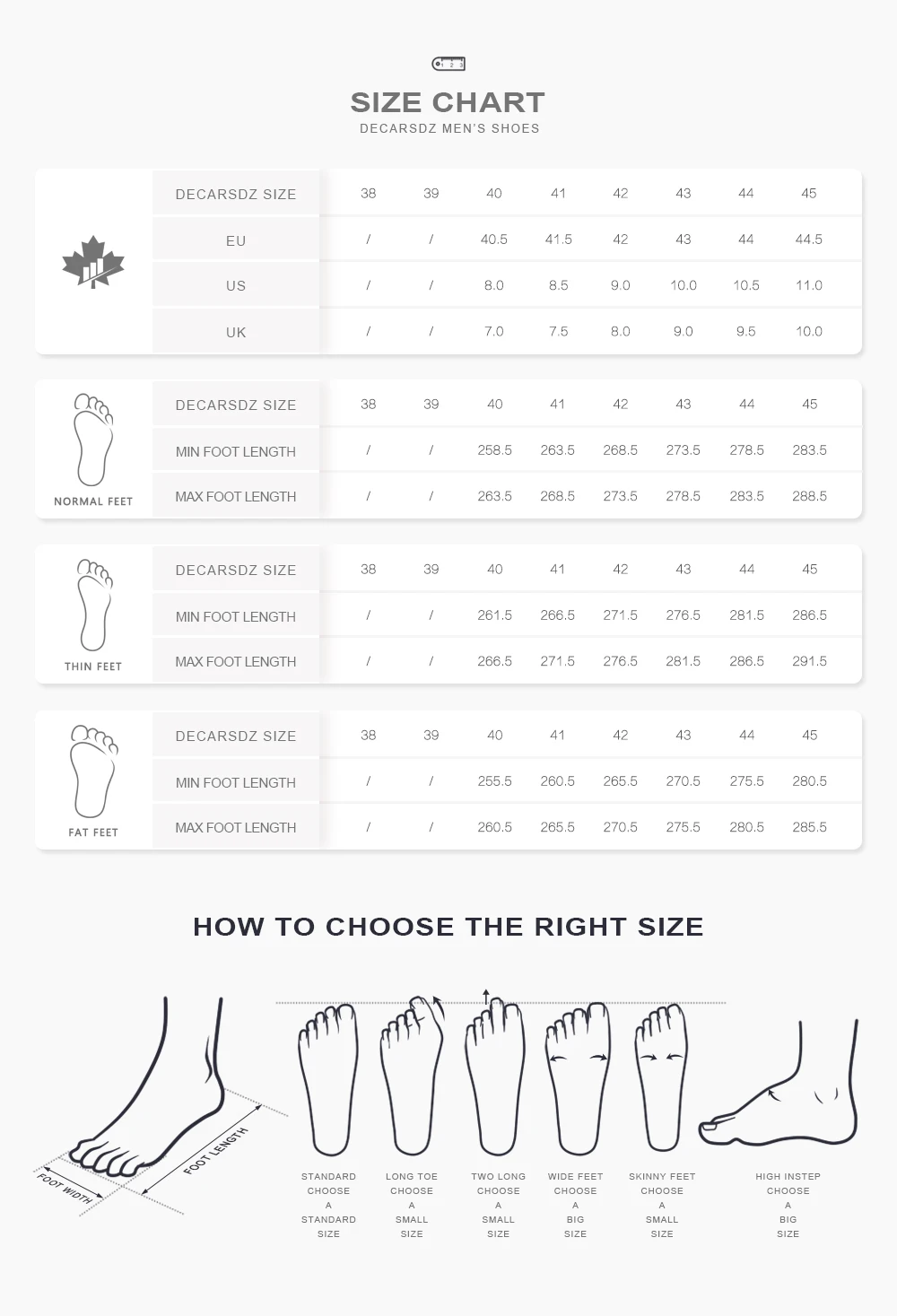 1 2 3

SIZE CHART
DECARSDZ MEN'S SHOES

| DECARSDZ SIZE | 38 | 39 | 40 | 41 | 42 | 43 | 44 | 45 |
|---|---|---|---|---|---|---|---|---|
| EU | / | / | 40.5 | 41.5 | 42 | 43 | 44 | 44.5 |
| US | / | / | 8.0 | 8.5 | 9.0 | 10.0 | 10.5 | 11.0 |
| UK | / | / | 7.0 | 7.5 | 8.0 | 9.0 | 9.5 | 10.0 |

NORMAL FEET

| DECARSDZ SIZE | 38 | 39 | 40 | 41 | 42 | 43 | 44 | 45 |
|---|---|---|---|---|---|---|---|---|
| MIN FOOT LENGTH | / | / | 258.5 | 263.5 | 268.5 | 273.5 | 278.5 | 283.5 |
| MAX FOOT LENGTH | / | / | 263.5 | 268.5 | 273.5 | 278.5 | 283.5 | 288.5 |

THIN FEET

| DECARSDZ SIZE | 38 | 39 | 40 | 41 | 42 | 43 | 44 | 45 |
|---|---|---|---|---|---|---|---|---|
| MIN FOOT LENGTH | / | / | 261.5 | 266.5 | 271.5 | 276.5 | 281.5 | 286.5 |
| MAX FOOT LENGTH | / | / | 266.5 | 271.5 | 276.5 | 281.5 | 286.5 | 291.5 |

FAT FEET

| DECARSDZ SIZE | 38 | 39 | 40 | 41 | 42 | 43 | 44 | 45 |
|---|---|---|---|---|---|---|---|---|
| MIN FOOT LENGTH | / | / | 255.5 | 260.5 | 265.5 | 270.5 | 275.5 | 280.5 |
| MAX FOOT LENGTH | / | / | 260.5 | 265.5 | 270.5 | 275.5 | 280.5 | 285.5 |

HOW TO CHOOSE THE RIGHT SIZE

FOOT WIDTH
FOOT LENGTH

STANDARD CHOOSE A STANDARD SIZE

LONG TOE CHOOSE A SMALL SIZE

TWO LONG CHOOSE A SMALL SIZE

WIDE FEET CHOOSE A BIG SIZE

SKINNY FEET CHOOSE A SMALL SIZE

HIGH INSTEP CHOOSE A BIG SIZE